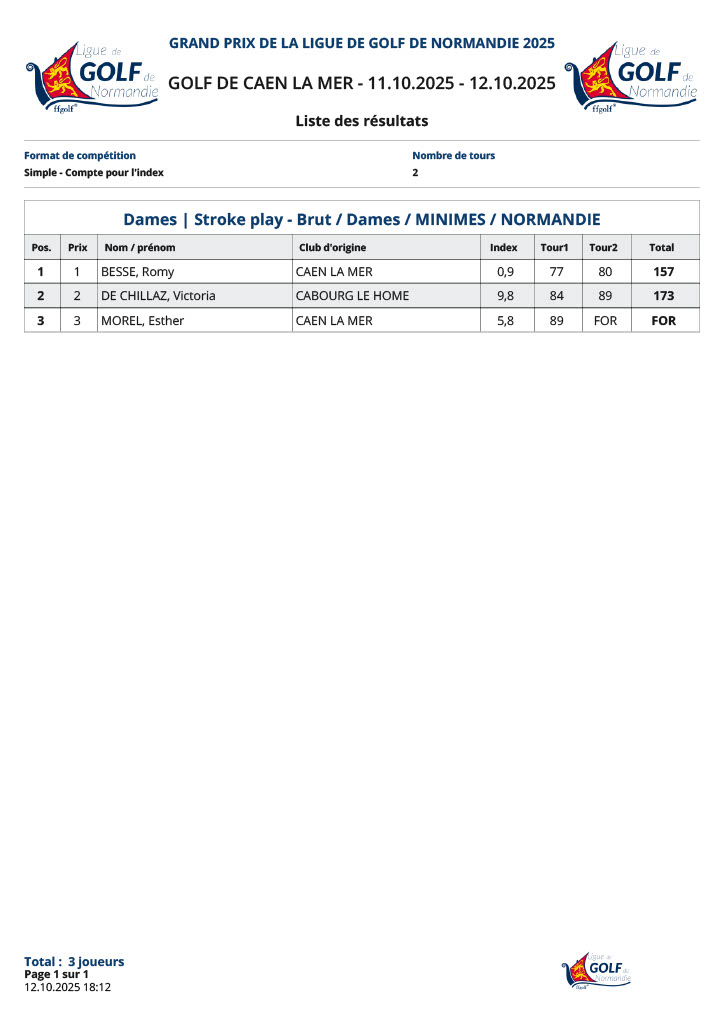 Ligue de GOLF de Normandie ffgolf

GRAND PRIX DE LA LIGUE DE GOLF DE NORMANDIE 2025

GOLF DE CAEN LA MER - 11.10.2025 - 12.10.2025

Ligue de GOLF de Normandie ffgolf

Liste des résultats

Format de compétition
Simple - Compte pour l'index

Nombre de tours
2

Dames | Stroke play - Brut / Dames / MINIMES / NORMANDIE

| Pos. | Prix | Nom / prénom | Club d'origine | Index | Tour1 | Tour2 | Total |
|---|---|---|---|---|---|---|---|
| 1 | 1 | BESSE, Romy | CAEN LA MER | 0,9 | 77 | 80 | 157 |
| 2 | 2 | DE CHILLAZ, Victoria | CABOURG LE HOME | 9,8 | 84 | 89 | 173 |
| 3 | 3 | MOREL, Esther | CAEN LA MER | 5,8 | 89 | FOR | FOR |

Total : 3 joueurs
Page 1 sur 1
12.10.2025 18:12

Ligue de GOLF de Normandie ffgolf